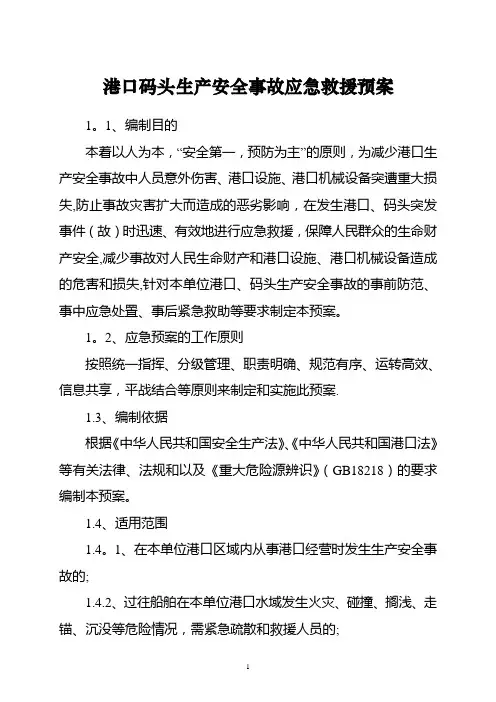 港口码头生产安全事故应急救援预案

1。1、编制目的

本着以人为本，“安全第一，预防为主”的原则，为减少港口生产安全事故中人员意外伤害、港口设施、港口机械设备突遭重大损失,防止事故灾害扩大而造成的恶劣影响，在发生港口、码头突发事件（故）时迅速、有效地进行应急救援，保障人民群众的生命财产安全,减少事故对人民生命财产和港口设施、港口机械设备造成的危害和损失,针对本单位港口、码头生产安全事故的事前防范、事中应急处置、事后紧急救助等要求制定本预案。

1。2、应急预案的工作原则

按照统一指挥、分级管理、职责明确、规范有序、运转高效、信息共享，平战结合等原则来制定和实施此预案.

1.3、编制依据

根据《中华人民共和国安全生产法》、《中华人民共和国港口法》等有关法律、法规和以及《重大危险源辨识》（GB18218）的要求编制本预案。

1.4、适用范围

1.4。1、在本单位港口区域内从事港口经营时发生生产安全事故的;

1.4.2、过往船舶在本单位港口水域发生火灾、碰撞、搁浅、走锚、沉没等危险情况，需紧急疏散和救援人员的;

1